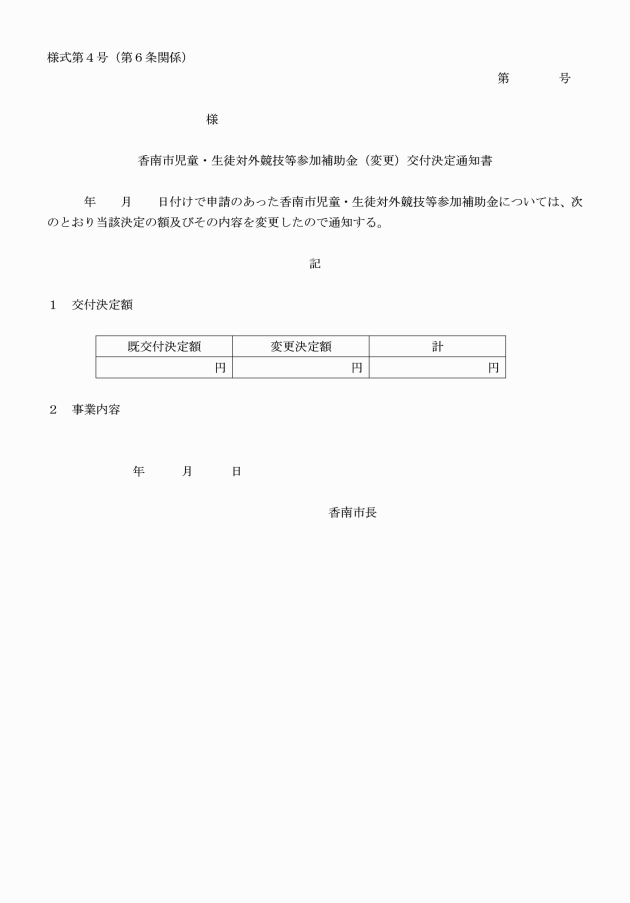 様式第４号（第６条関係）

第　　　号

様

香南市児童・生徒対外競技等参加補助金（変更）交付決定通知書

年　　月　　日付けで申請のあった香南市児童・生徒対外競技等参加補助金については、次のとおり当該決定の額及びその内容を変更したので通知する。

記

１　交付決定額

| 既交付決定額 | 変更決定額 | 計 |
|---|---|---|
| 円 | 円 | 円 |

２　事業内容

年　　月　　日

香南市長